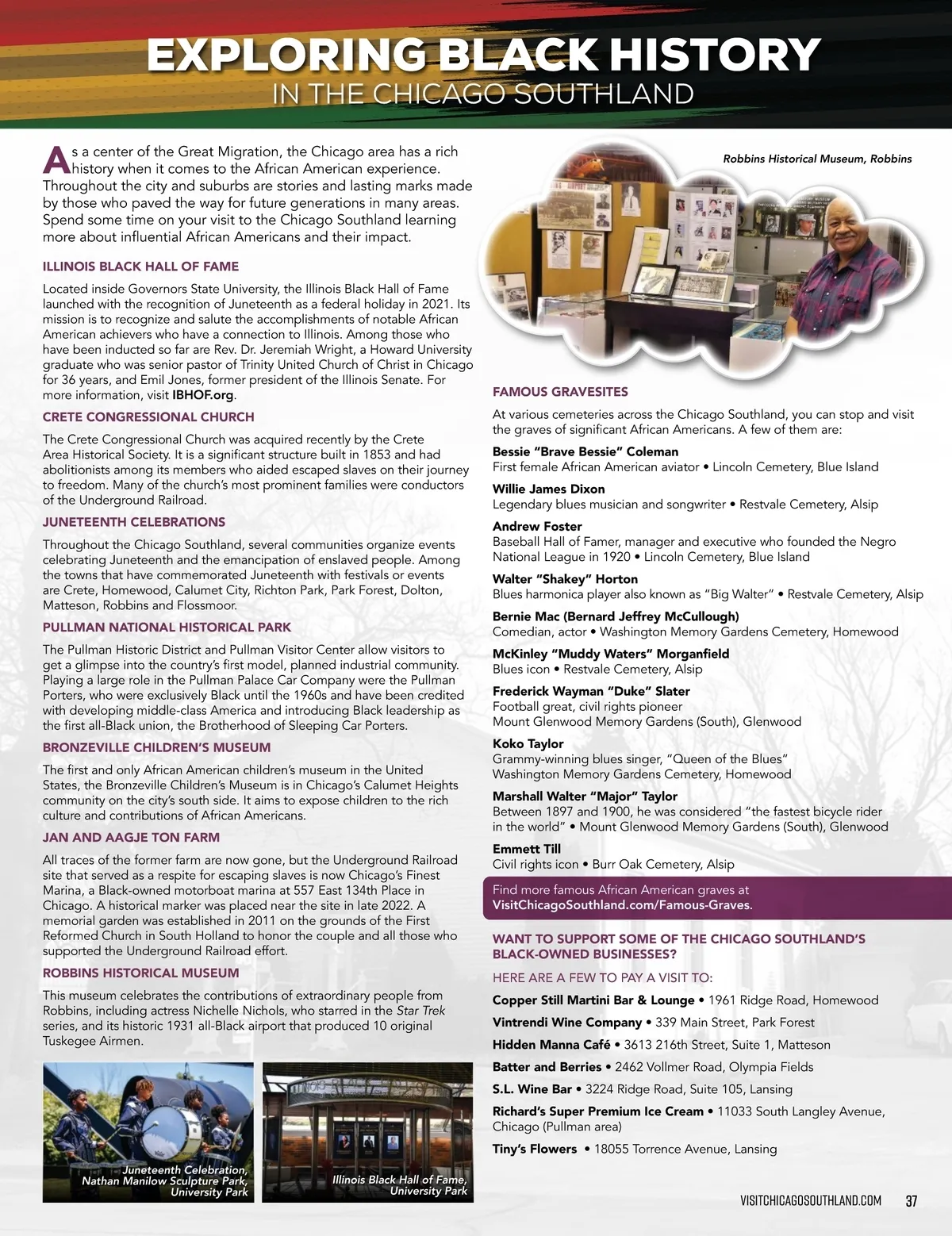 EXPLORING BLACK HISTORY
IN THE CHICAGO SOUTHLAND

As a center of the Great Migration, the Chicago area has a rich history when it comes to the African American experience. Throughout the city and suburbs are stories and lasting marks made by those who paved the way for future generations in many areas. Spend some time on your visit to the Chicago Southland learning more about influential African Americans and their impact.

ILLINOIS BLACK HALL OF FAME

Located inside Governors State University, the Illinois Black Hall of Fame launched with the recognition of Juneteenth as a federal holiday in 2021. Its mission is to recognize and salute the accomplishments of notable African American achievers who have a connection to Illinois. Among those who have been inducted so far are Rev. Dr. Jeremiah Wright, a Howard University graduate who was senior pastor of Trinity United Church of Christ in Chicago for 36 years, and Emil Jones, former president of the Illinois Senate. For more information, visit IBHOF.org.

CRETE CONGRESSIONAL CHURCH

The Crete Congressional Church was acquired recently by the Crete Area Historical Society. It is a significant structure built in 1853 and had abolitionists among its members who aided escaped slaves on their journey to freedom. Many of the church's most prominent families were conductors of the Underground Railroad.

JUNETEENTH CELEBRATIONS

Throughout the Chicago Southland, several communities organize events celebrating Juneteenth and the emancipation of enslaved people. Among the towns that have commemorated Juneteenth with festivals or events are Crete, Homewood, Calumet City, Richton Park, Park Forest, Dolton, Matteson, Robbins and Flossmoor.

PULLMAN NATIONAL HISTORICAL PARK

The Pullman Historic District and Pullman Visitor Center allow visitors to get a glimpse into the country's first model, planned industrial community. Playing a large role in the Pullman Palace Car Company were the Pullman Porters, who were exclusively Black until the 1960s and have been credited with developing middle-class America and introducing Black leadership as the first all-Black union, the Brotherhood of Sleeping Car Porters.

BRONZEVILLE CHILDREN'S MUSEUM

The first and only African American children's museum in the United States, the Bronzeville Children's Museum is in Chicago's Calumet Heights community on the city's south side. It aims to expose children to the rich culture and contributions of African Americans.

JAN AND AAGJE TON FARM

All traces of the former farm are now gone, but the Underground Railroad site that served as a respite for escaping slaves is now Chicago's Finest Marina, a Black-owned motorboat marina at 557 East 134th Place in Chicago. A historical marker was placed near the site in late 2022. A memorial garden was established in 2011 on the grounds of the First Reformed Church in South Holland to honor the couple and all those who supported the Underground Railroad effort.

ROBBINS HISTORICAL MUSEUM

This museum celebrates the contributions of extraordinary people from Robbins, including actress Nichelle Nichols, who starred in the Star Trek series, and its historic 1931 all-Black airport that produced 10 original Tuskegee Airmen.

Juneteenth Celebration, Nathan Manilow Sculpture Park, University Park

Illinois Black Hall of Fame, University Park

Robbins Historical Museum, Robbins

FAMOUS GRAVESITES

At various cemeteries across the Chicago Southland, you can stop and visit the graves of significant African Americans. A few of them are:

Bessie "Brave Bessie" Coleman
First female African American aviator • Lincoln Cemetery, Blue Island

Willie James Dixon
Legendary blues musician and songwriter • Restvale Cemetery, Alsip

Andrew Foster
Baseball Hall of Famer, manager and executive who founded the Negro National League in 1920 • Lincoln Cemetery, Blue Island

Walter "Shakey" Horton
Blues harmonica player also known as "Big Walter" • Restvale Cemetery, Alsip

Bernie Mac (Bernard Jeffrey McCullough)
Comedian, actor • Washington Memory Gardens Cemetery, Homewood

McKinley "Muddy Waters" Morganfield
Blues icon • Restvale Cemetery, Alsip

Frederick Wayman "Duke" Slater
Football great, civil rights pioneer
Mount Glenwood Memory Gardens (South), Glenwood

Koko Taylor
Grammy-winning blues singer, "Queen of the Blues"
Washington Memory Gardens Cemetery, Homewood

Marshall Walter "Major" Taylor
Between 1897 and 1900, he was considered "the fastest bicycle rider in the world" • Mount Glenwood Memory Gardens (South), Glenwood

Emmett Till
Civil rights icon • Burr Oak Cemetery, Alsip

Find more famous African American graves at VisitChicagoSouthland.com/Famous-Graves.

WANT TO SUPPORT SOME OF THE CHICAGO SOUTHLAND'S BLACK-OWNED BUSINESSES?

HERE ARE A FEW TO PAY A VISIT TO:

Copper Still Martini Bar & Lounge • 1961 Ridge Road, Homewood
Vintrendi Wine Company • 339 Main Street, Park Forest
Hidden Manna Café • 3613 216th Street, Suite 1, Matteson
Batter and Berries • 2462 Vollmer Road, Olympia Fields
S.L. Wine Bar • 3224 Ridge Road, Suite 105, Lansing
Richard's Super Premium Ice Cream • 11033 South Langley Avenue, Chicago (Pullman area)
Tiny's Flowers • 18055 Torrence Avenue, Lansing

VISITCHICAGOSOUTHLAND.COM 37